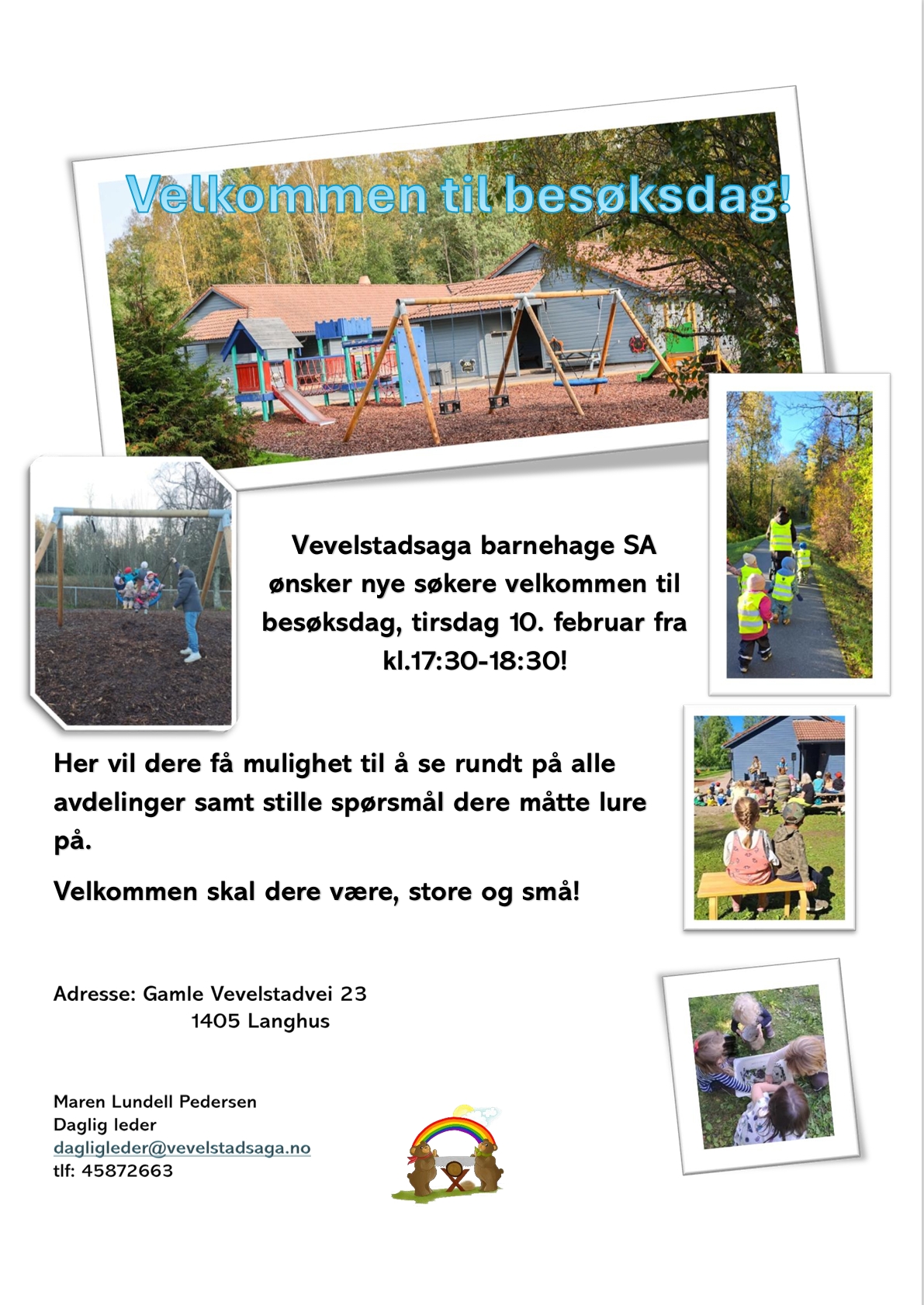 Velkommen til besøksdag!

Vevelstadsaga barnehage SA ønsker nye søkere velkommen til besøksdag, tirsdag 10. februar fra kl.17:30-18:30!

Her vil dere få mulighet til å se rundt på alle avdelinger samt stille spørsmål dere måtte lure på.

Velkommen skal dere være, store og små!

Adresse: Gamle Vevelstadvei 23
1405 Langhus

Maren Lundell Pedersen
Daglig leder
dagligleder@vevelstadsaga.no
tlf: 45872663